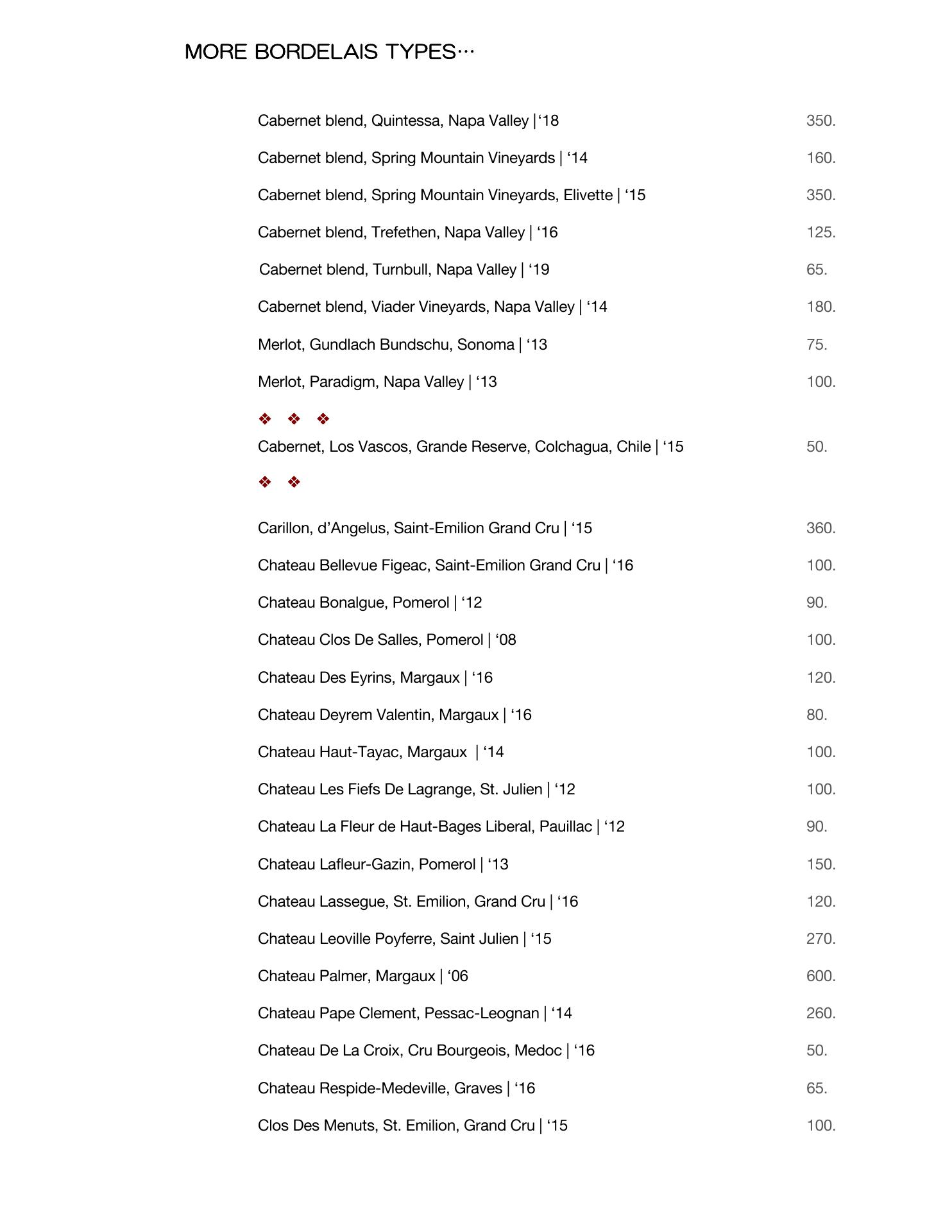 MORE BORDELAIS TYPES…

Cabernet blend, Quintessa, Napa Valley |‘18 350.

Cabernet blend, Spring Mountain Vineyards | ‘14 160.

Cabernet blend, Spring Mountain Vineyards, Elivette | ‘15 350.

Cabernet blend, Trefethen, Napa Valley | ‘16 125.

Cabernet blend, Turnbull, Napa Valley | ‘19 65.

Cabernet blend, Viader Vineyards, Napa Valley | ‘14 180.

Merlot, Gundlach Bundschu, Sonoma | ‘13 75.

Merlot, Paradigm, Napa Valley | ‘13 100.

❖ ❖ ❖

Cabernet, Los Vascos, Grande Reserve, Colchagua, Chile | ‘15 50.

❖ ❖

Carillon, d’Angelus, Saint-Emilion Grand Cru | ‘15 360.

Chateau Bellevue Figeac, Saint-Emilion Grand Cru | ‘16 100.

Chateau Bonalgue, Pomerol | ‘12 90.

Chateau Clos De Salles, Pomerol | ‘08 100.

Chateau Des Eyrins, Margaux | ‘16 120.

Chateau Deyrem Valentin, Margaux | ‘16 80.

Chateau Haut-Tayac, Margaux | ‘14 100.

Chateau Les Fiefs De Lagrange, St. Julien | ‘12 100.

Chateau La Fleur de Haut-Bages Liberal, Pauillac | ‘12 90.

Chateau Lafleur-Gazin, Pomerol | ‘13 150.

Chateau Lassegue, St. Emilion, Grand Cru | ‘16 120.

Chateau Leoville Poyferre, Saint Julien | ‘15 270.

Chateau Palmer, Margaux | ‘06 600.

Chateau Pape Clement, Pessac-Leognan | ‘14 260.

Chateau De La Croix, Cru Bourgeois, Medoc | ‘16 50.

Chateau Respide-Medeville, Graves | ‘16 65.

Clos Des Menuts, St. Emilion, Grand Cru | ‘15 100.